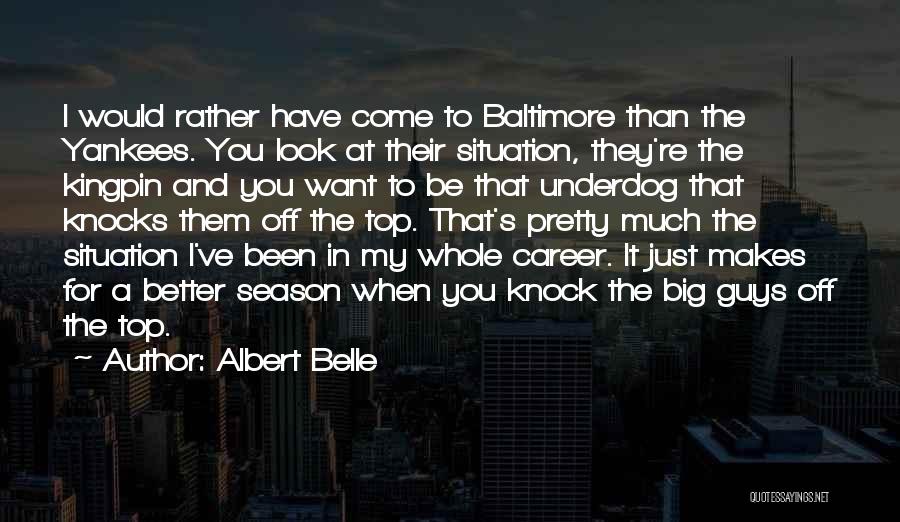 I would rather have come to Baltimore than the Yankees. You look at their situation, they're the kingpin and you want to be that underdog that knocks them off the top. That's pretty much the situation I've been in my whole career. It just makes for a better season when you knock the big guys off the top.

~ Author: Albert Belle

QUOTESSAYINGS.NET